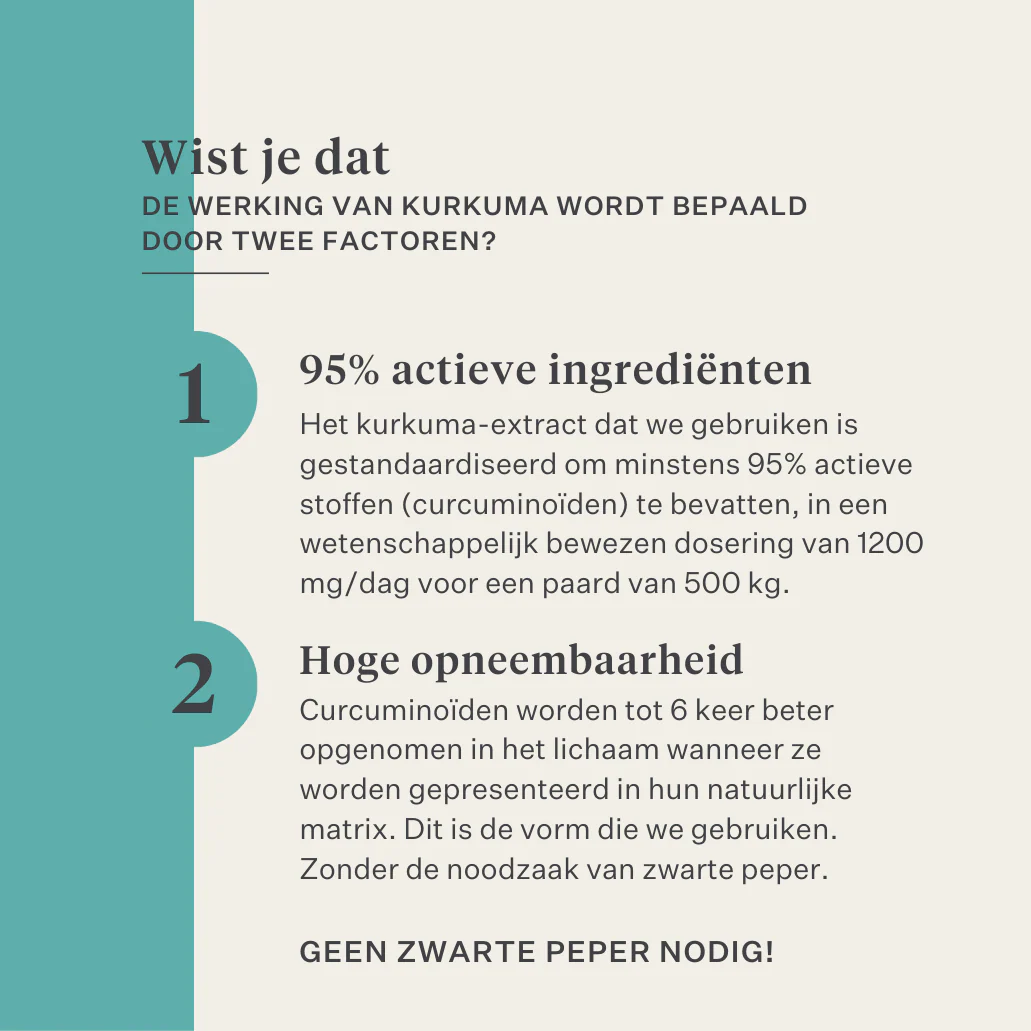 Wist je dat
DE WERKING VAN KURKUMA WORDT BEPAALD DOOR TWEE FACTOREN?

1

95% actieve ingrediënten

Het kurkuma-extract dat we gebruiken is gestandaardiseerd om minstens 95% actieve stoffen (curcuminoïden) te bevatten, in een wetenschappelijk bewezen dosering van 1200 mg/dag voor een paard van 500 kg.

2

Hoge opneembaarheid

Curcuminoïden worden tot 6 keer beter opgenomen in het lichaam wanneer ze worden gepresenteerd in hun natuurlijke matrix. Dit is de vorm die we gebruiken. Zonder de noodzaak van zwarte peper.

GEEN ZWARTE PEPER NODIG!